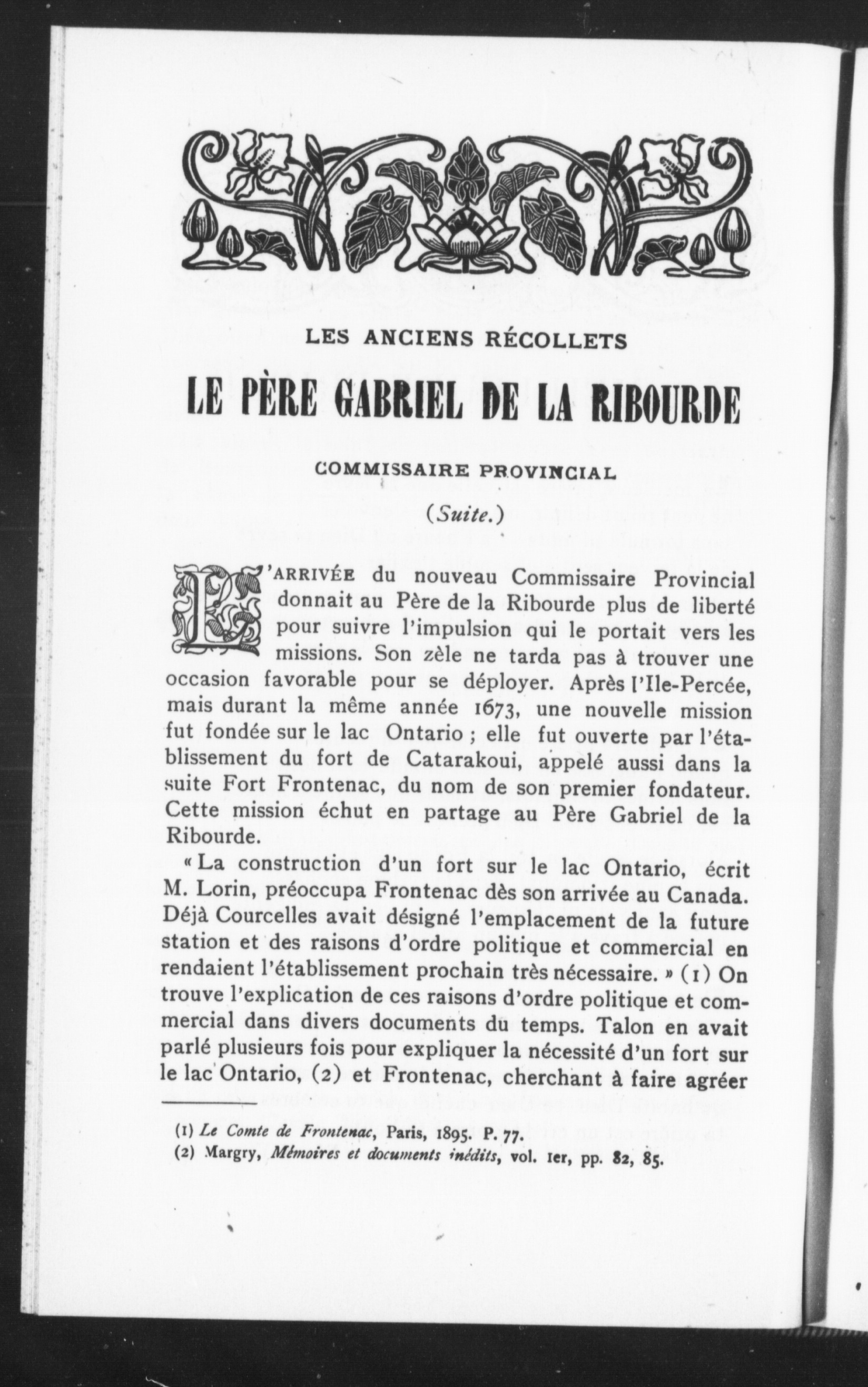 LES ANCIENS RÉCOLLETS

LE PÈRE GABRIEL DE LA RIBOURDE

COMMISSAIRE PROVINCIAL

(Suite.)

L'ARRIVÉE du nouveau Commissaire Provincial donnait au Père de la Ribourde plus de liberté pour suivre l'impulsion qui le portait vers les missions. Son zèle ne tarda pas à trouver une occasion favorable pour se déployer. Après l'Ile-Percée, mais durant la même année 1673, une nouvelle mission fut fondée sur le lac Ontario ; elle fut ouverte par l'établissement du fort de Catarakoui, appelé aussi dans la suite Fort Frontenac, du nom de son premier fondateur. Cette mission échut en partage au Père Gabriel de la Ribourde.

« La construction d'un fort sur le lac Ontario, écrit M. Lorin, préoccupa Frontenac dès son arrivée au Canada. Déjà Courcelles avait désigné l'emplacement de la future station et des raisons d'ordre politique et commercial en rendaient l'établissement prochain très nécessaire. » (1) On trouve l'explication de ces raisons d'ordre politique et commercial dans divers documents du temps. Talon en avait parlé plusieurs fois pour expliquer la nécessité d'un fort sur le lac Ontario, (2) et Frontenac, cherchant à faire agréer

(1) Le Comte de Frontenac, Paris, 1895. P. 77.
(2) Margry, Mémoires et documents inédits, vol. 1er, pp. 82, 85.